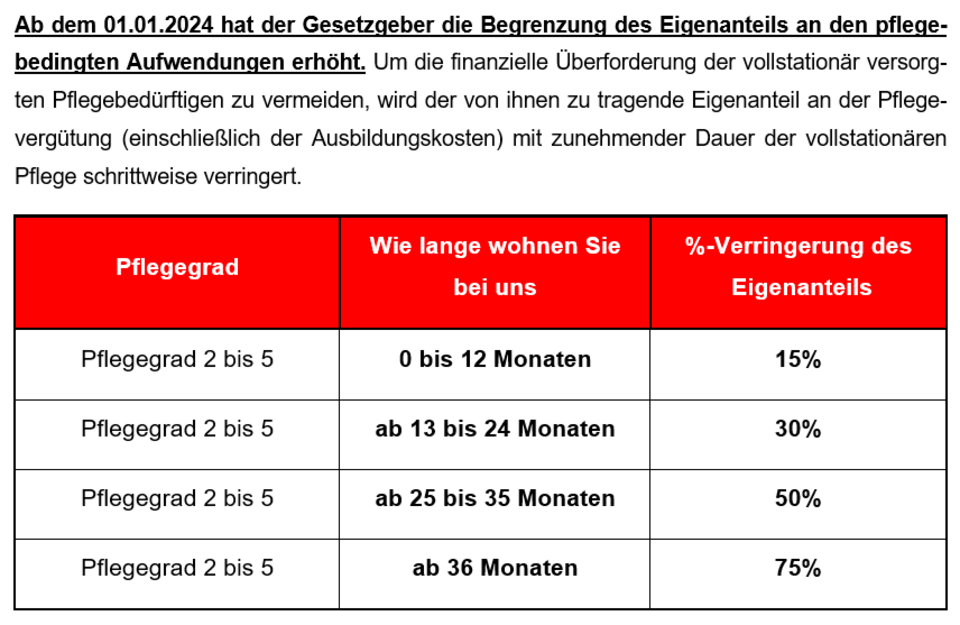 Ab dem 01.01.2024 hat der Gesetzgeber die Begrenzung des Eigenanteils an den pflegebedingten Aufwendungen erhöht. Um die finanzielle Überforderung der vollstationär versorgten Pflegebedürftigen zu vermeiden, wird der von ihnen zu tragende Eigenanteil an der Pflegevergütung (einschließlich der Ausbildungskosten) mit zunehmender Dauer der vollstationären Pflege schrittweise verringert.

| Pflegegrad | Wie lange wohnen Sie bei uns | %-Verringerung des Eigenanteils |
|---|---|---|
| Pflegegrad 2 bis 5 | 0 bis 12 Monaten | 15% |
| Pflegegrad 2 bis 5 | ab 13 bis 24 Monaten | 30% |
| Pflegegrad 2 bis 5 | ab 25 bis 35 Monaten | 50% |
| Pflegegrad 2 bis 5 | ab 36 Monaten | 75% |